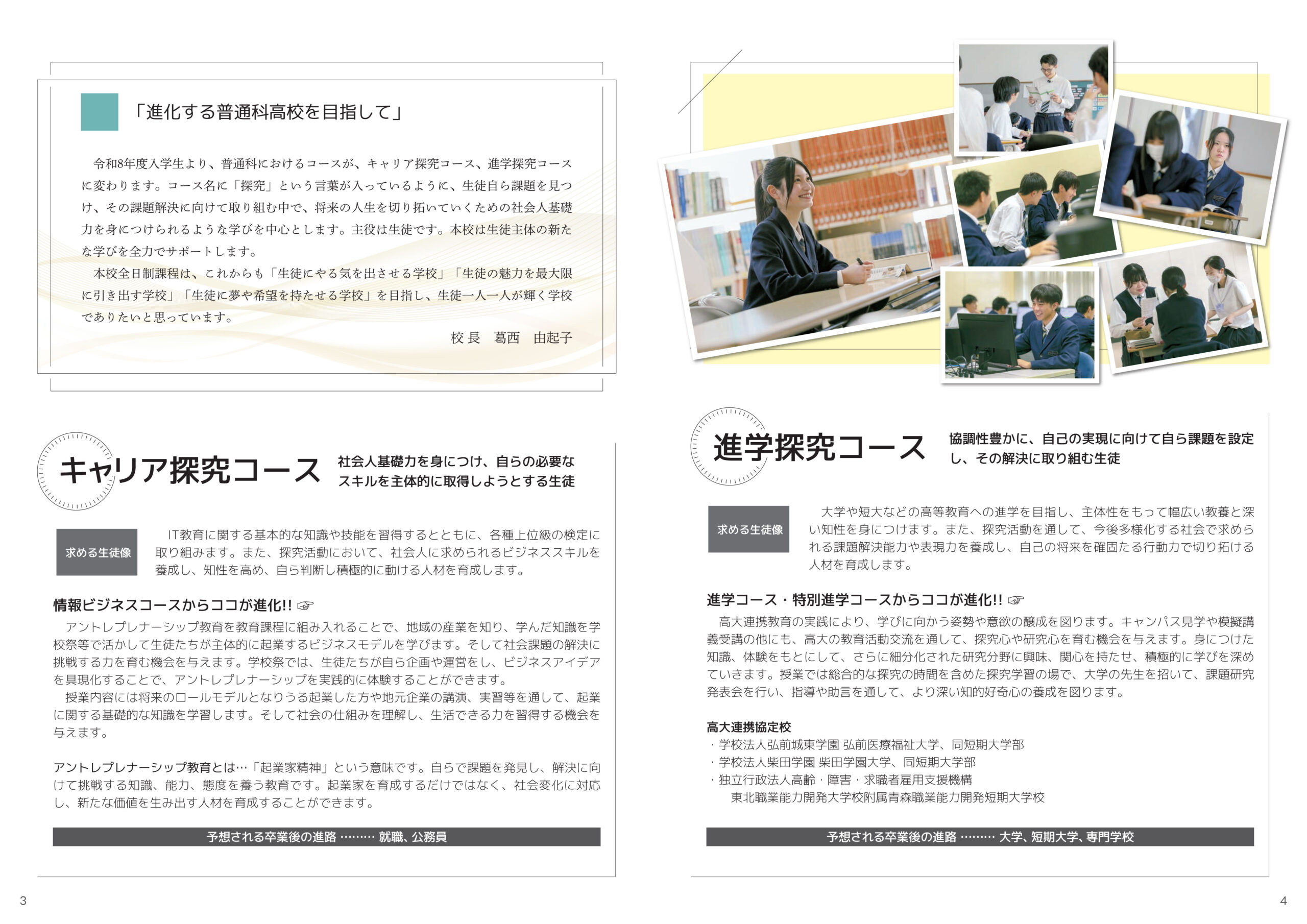 「進化する普通科高校を目指して」

令和8年度入学生より、普通科におけるコースが、キャリア探究コース、進学探究コースに変わります。コース名に「探究」という言葉が入っているように、生徒自ら課題を見つけ、その課題解決に向けて取り組む中で、将来の人生を切り拓いていくための社会人基礎力を身につけられるような学びを中心とします。主役は生徒です。本校は生徒主体の新たな学びを全力でサポートします。

本校全日制課程は、これからも「生徒にやる気を出させる学校」「生徒の魅力を最大限に引き出す学校」「生徒に夢や希望を持たせる学校」を目指し、生徒一人一人が輝く学校でありたいと思っています。

校長　葛西　由起子

キャリア探究コース

社会人基礎力を身につけ、自らの必要なスキルを主体的に取得しようとする生徒

求める生徒像

IT教育に関する基本的な知識や技能を習得するとともに、各種上位級の検定に取り組みます。また、探究活動において、社会人に求められるビジネススキルを養成し、知性を高め、自ら判断し積極的に動ける人材を育成します。

情報ビジネスコースからココが進化!! ☞

アントレプレナーシップ教育を教育課程に組み入れることで、地域の産業を知り、学んだ知識を学校祭等で活かして生徒たちが主体的に起業するビジネスモデルを学びます。そして社会課題の解決に挑戦する力を育む機会を与えます。学校祭では、生徒たちが自ら企画や運営をし、ビジネスアイデアを具現化することで、アントレプレナーシップを実践的に体験することができます。

授業内容には将来のロールモデルとなりうる起業した方や地元企業の講演、実習等を通して、起業に関する基礎的な知識を学習します。そして社会の仕組みを理解し、生活できる力を習得する機会を与えます。

アントレプレナーシップ教育とは…「起業家精神」という意味です。自らで課題を発見し、解決に向けて挑戦する知識、能力、態度を養う教育です。起業家を育成するだけではなく、社会変化に対応し、新たな価値を生み出す人材を育成することができます。

予想される卒業後の進路 ……… 就職、公務員

3

進学探究コース

協調性豊かに、自己の実現に向けて自ら課題を設定し、その解決に取り組む生徒

求める生徒像

大学や短大などの高等教育への進学を目指し、主体性をもって幅広い教養と深い知性を身につけます。また、探究活動を通して、今後多様化する社会で求められる課題解決能力や表現力を養成し、自己の将来を確固たる行動力で切り拓ける人材を育成します。

進学コース・特別進学コースからココが進化!! ☞

高大連携教育の実践により、学びに向かう姿勢や意欲の醸成を図ります。キャンパス見学や模擬講義受講の他にも、高大の教育活動交流を通して、探究心や研究心を育む機会を与えます。身につけた知識、体験をもとにして、さらに細分化された研究分野に興味、関心を持たせ、積極的に学びを深めていきます。授業では総合的な探究の時間を含めた探究学習の場で、大学の先生を招いて、課題研究発表会を行い、指導や助言を通して、より深い知的好奇心の養成を図ります。

高大連携協定校
・学校法人弘前城東学園 弘前医療福祉大学、同短期大学部
・学校法人柴田学園 柴田学園大学、同短期大学部
・独立行政法人高齢・障害・求職者雇用支援機構
東北職業能力開発大学校附属青森職業能力開発短期大学校

予想される卒業後の進路 ……… 大学、短期大学、専門学校

4